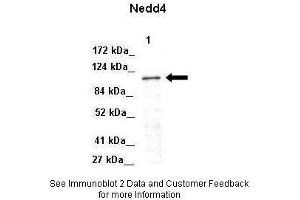 Nedd4

1

172 kDa_

124 kDa_

84 kDa_

52 kDa_

41 kDa_

27 kDa_

See Immunoblot 2 Data and Customer Feedback for more Information